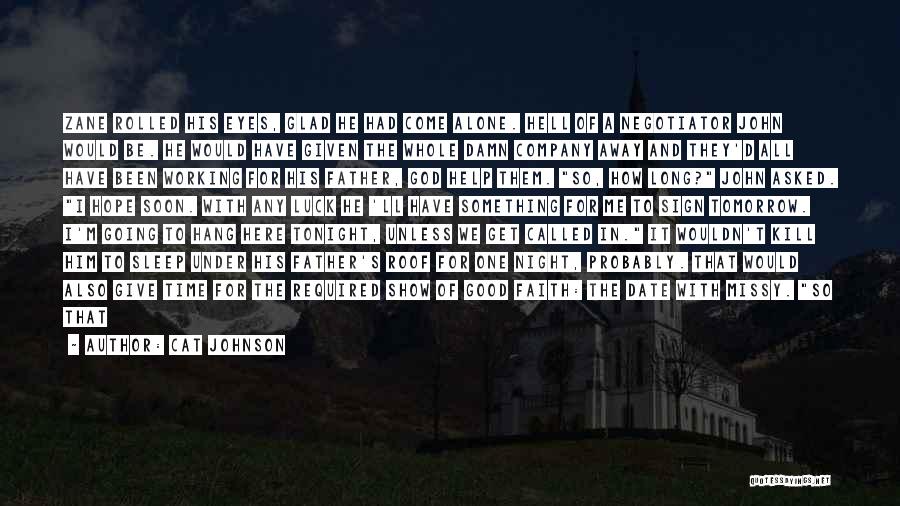 ZANE ROLLED HIS EYES, GLAD HE HAD COME ALONE. HELL OF A NEGOTIATOR JOHN WOULD BE. HE WOULD HAVE GIVEN THE WHOLE DAMN COMPANY AWAY AND THEY'D ALL HAVE BEEN WORKING FOR HIS FATHER, GOD HELP THEM. "SO, HOW LONG?" JOHN ASKED. "I HOPE SOON. WITH ANY LUCK HE 'LL HAVE SOMETHING FOR ME TO SIGN TOMORROW. I'M GOING TO HANG HERE TONIGHT, UNLESS WE GET CALLED IN." IT WOULDN'T KILL HIM TO SLEEP UNDER HIS FATHER'S ROOF FOR ONE NIGHT, PROBABLY. THAT WOULD ALSO GIVE TIME FOR THE REQUIRED SHOW OF GOOD FAITH: THE DATE WITH MISSY. "SO THAT

- AUTHOR: CAT JOHNSON

QUOTESSAYINGS.NET